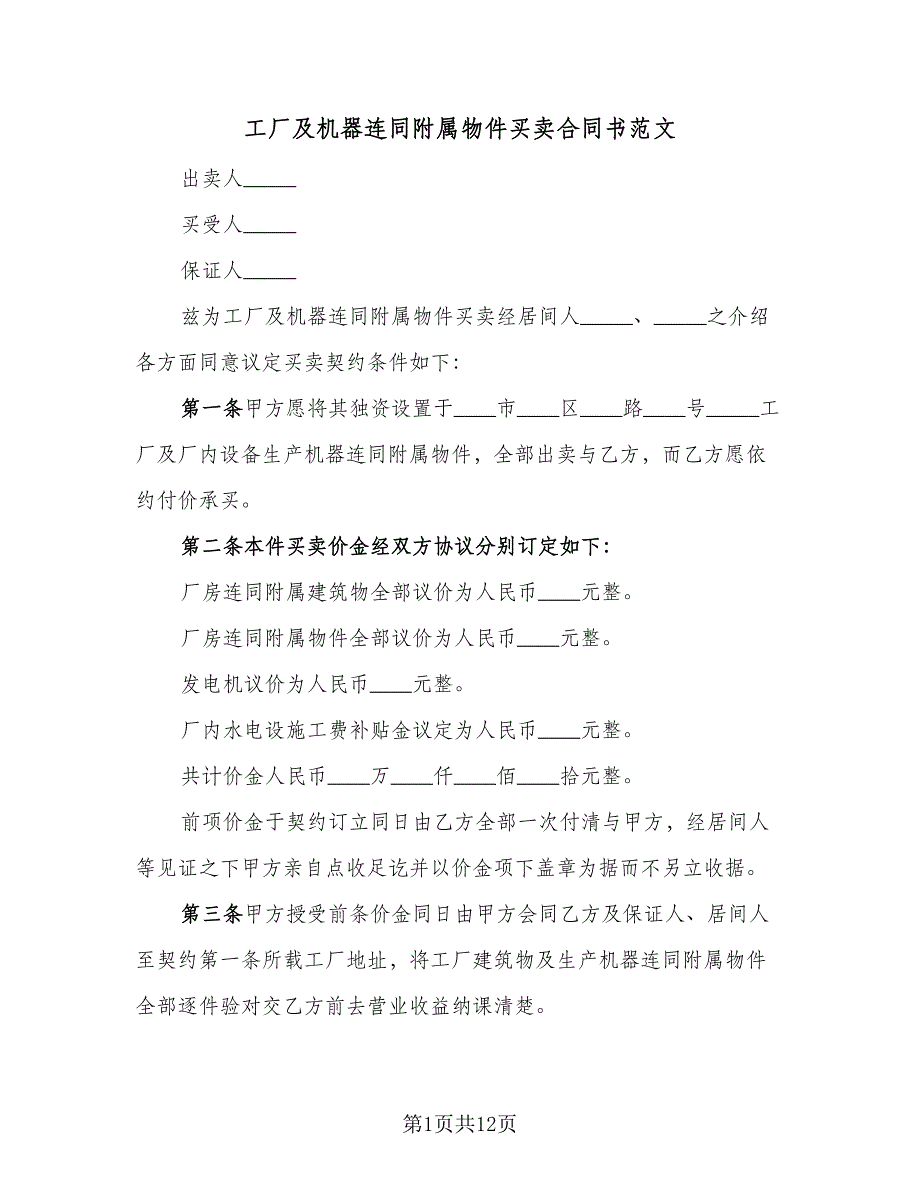 工厂及机器连同附属物件买卖合同书范文

出卖人_____

买受人_____

保证人_____

兹为工厂及机器连同附属物件买卖经居间人_____、_____之介绍各方面同意议定买卖契约条件如下：

第一条甲方愿将其独资设置于____市____区____路____号_____工厂及厂内设备生产机器连同附属物件，全部出卖与乙方，而乙方愿依约付价承买。

第二条本件买卖价金经双方协议分别订定如下：

厂房连同附属建筑物全部议价为人民币____元整。

厂房连同附属物件全部议价为人民币____元整。

发电机议价为人民币____元整。

厂内水电设施工费补贴金议定为人民币____元整。

共计价金人民币____万____仟____佰____拾元整。

前项价金于契约订立同日由乙方全部一次付清与甲方，经居间人等见证之下甲方亲自点收足讫并以价金项下盖章为据而不另立收据。

第三条甲方授受前条价金同日由甲方会同乙方及保证人、居间人至契约第一条所载工厂地址，将工厂建筑物及生产机器连同附属物件全部逐件验对交乙方前去营业收益纳课清楚。

第1页共12页